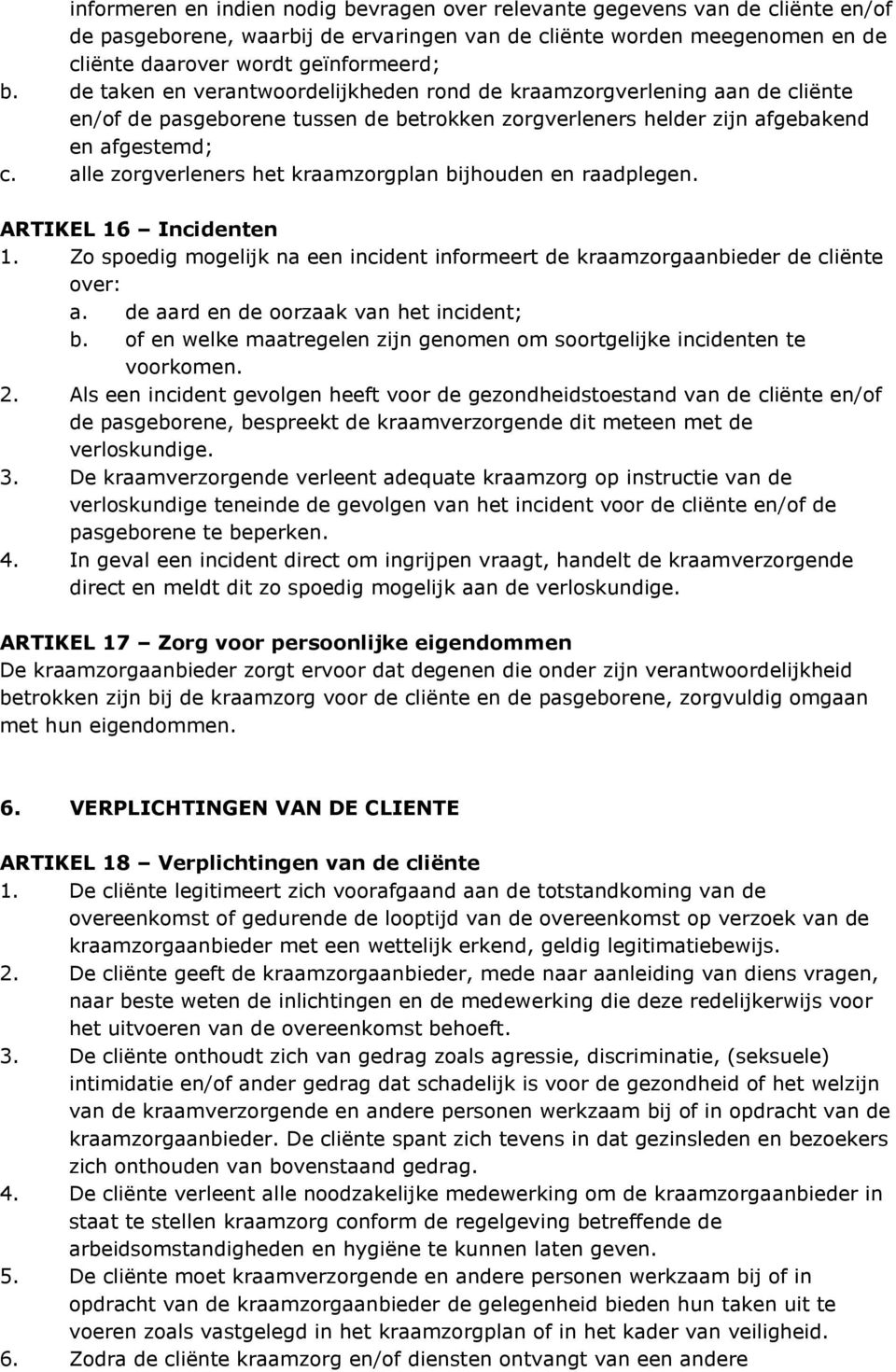 informeren en indien nodig bevragen over relevante gegevens van de cliënte en/of de pasgeborene, waarbij de ervaringen van de cliënte worden meegenomen en de cliënte daarover wordt geïnformeerd;
b. de taken en verantwoordelijkheden rond de kraamzorgverlening aan de cliënte en/of de pasgeborene tussen de betrokken zorgverleners helder zijn afgebakend en afgestemd;
c. alle zorgverleners het kraamzorgplan bijhouden en raadplegen.

ARTIKEL 16 – Incidenten
1. Zo spoedig mogelijk na een incident informeert de kraamzorgaanbieder de cliënte over:
a. de aard en de oorzaak van het incident;
b. of en welke maatregelen zijn genomen om soortgelijke incidenten te voorkomen.
2. Als een incident gevolgen heeft voor de gezondheidstoestand van de cliënte en/of de pasgeborene, bespreekt de kraamverzorgende dit meteen met de verloskundige.
3. De kraamverzorgende verleent adequate kraamzorg op instructie van de verloskundige teneinde de gevolgen van het incident voor de cliënte en/of de pasgeborene te beperken.
4. In geval een incident direct om ingrijpen vraagt, handelt de kraamverzorgende direct en meldt dit zo spoedig mogelijk aan de verloskundige.

ARTIKEL 17 – Zorg voor persoonlijke eigendommen
De kraamzorgaanbieder zorgt ervoor dat degenen die onder zijn verantwoordelijkheid betrokken zijn bij de kraamzorg voor de cliënte en de pasgeborene, zorgvuldig omgaan met hun eigendommen.

6. VERPLICHTINGEN VAN DE CLIENTE

ARTIKEL 18 – Verplichtingen van de cliënte
1. De cliënte legitimeert zich voorafgaand aan de totstandkoming van de overeenkomst of gedurende de looptijd van de overeenkomst op verzoek van de kraamzorgaanbieder met een wettelijk erkend, geldig legitimatiebewijs.
2. De cliënte geeft de kraamzorgaanbieder, mede naar aanleiding van diens vragen, naar beste weten de inlichtingen en de medewerking die deze redelijkerwijs voor het uitvoeren van de overeenkomst behoeft.
3. De cliënte onthoudt zich van gedrag zoals agressie, discriminatie, (seksuele) intimidatie en/of ander gedrag dat schadelijk is voor de gezondheid of het welzijn van de kraamverzorgende en andere personen werkzaam bij of in opdracht van de kraamzorgaanbieder. De cliënte spant zich tevens in dat gezinsleden en bezoekers zich onthouden van bovenstaand gedrag.
4. De cliënte verleent alle noodzakelijke medewerking om de kraamzorgaanbieder in staat te stellen kraamzorg conform de regelgeving betreffende de arbeidsomstandigheden en hygiëne te kunnen laten geven.
5. De cliënte moet kraamverzorgende en andere personen werkzaam bij of in opdracht van de kraamzorgaanbieder de gelegenheid bieden hun taken uit te voeren zoals vastgelegd in het kraamzorgplan of in het kader van veiligheid.
6. Zodra de cliënte kraamzorg en/of diensten ontvangt van een andere